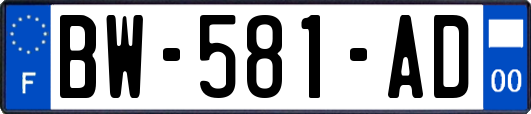 F
BW-581-AD
00